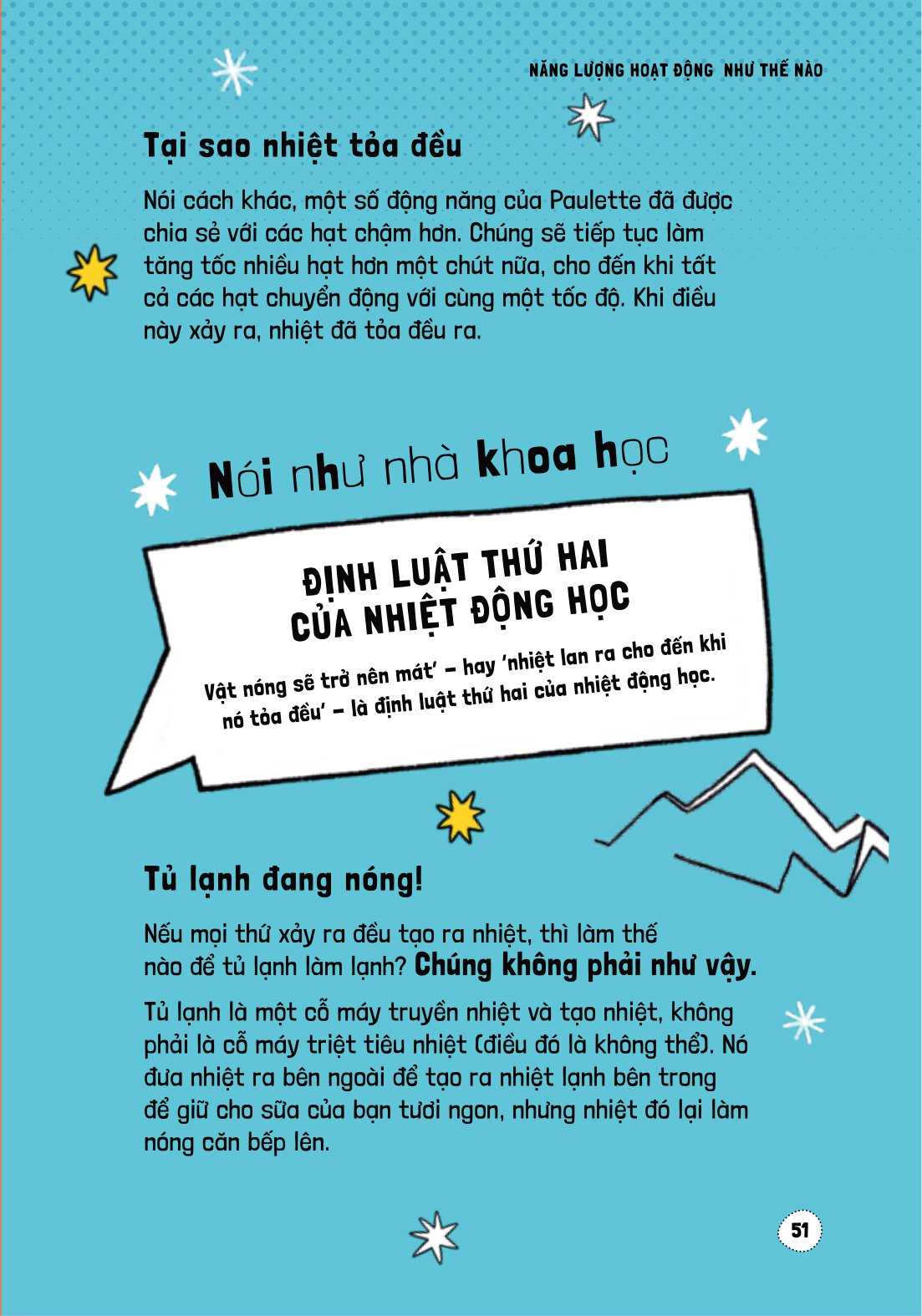 NĂNG LƯỢNG HOẠT ĐỘNG NHƯ THẾ NÀO

Tại sao nhiệt tỏa đều

Nói cách khác, một số động năng của Paulette đã được chia sẻ với các hạt chậm hơn. Chúng sẽ tiếp tục làm tăng tốc nhiều hạt hơn một chút nữa, cho đến khi tất cả các hạt chuyển động với cùng một tốc độ. Khi điều này xảy ra, nhiệt đã tỏa đều ra.

Nói như nhà khoa học

ĐỊNH LUẬT THỨ HAI CỦA NHIỆT ĐỘNG HỌC

Vật nóng sẽ trở nên mát' – hay 'nhiệt lan ra cho đến khi nó tỏa đều' – là định luật thứ hai của nhiệt động học.

Tủ lạnh đang nóng!

Nếu mọi thứ xảy ra đều tạo ra nhiệt, thì làm thế nào để tủ lạnh làm lạnh? Chúng không phải như vậy.

Tủ lạnh là một cỗ máy truyền nhiệt và tạo nhiệt, không phải là cỗ máy triệt tiêu nhiệt (điều đó là không thể). Nó đưa nhiệt ra bên ngoài để tạo ra nhiệt lạnh bên trong để giữ cho sữa của bạn tươi ngon, nhưng nhiệt đó lại làm nóng căn bếp lên.

51